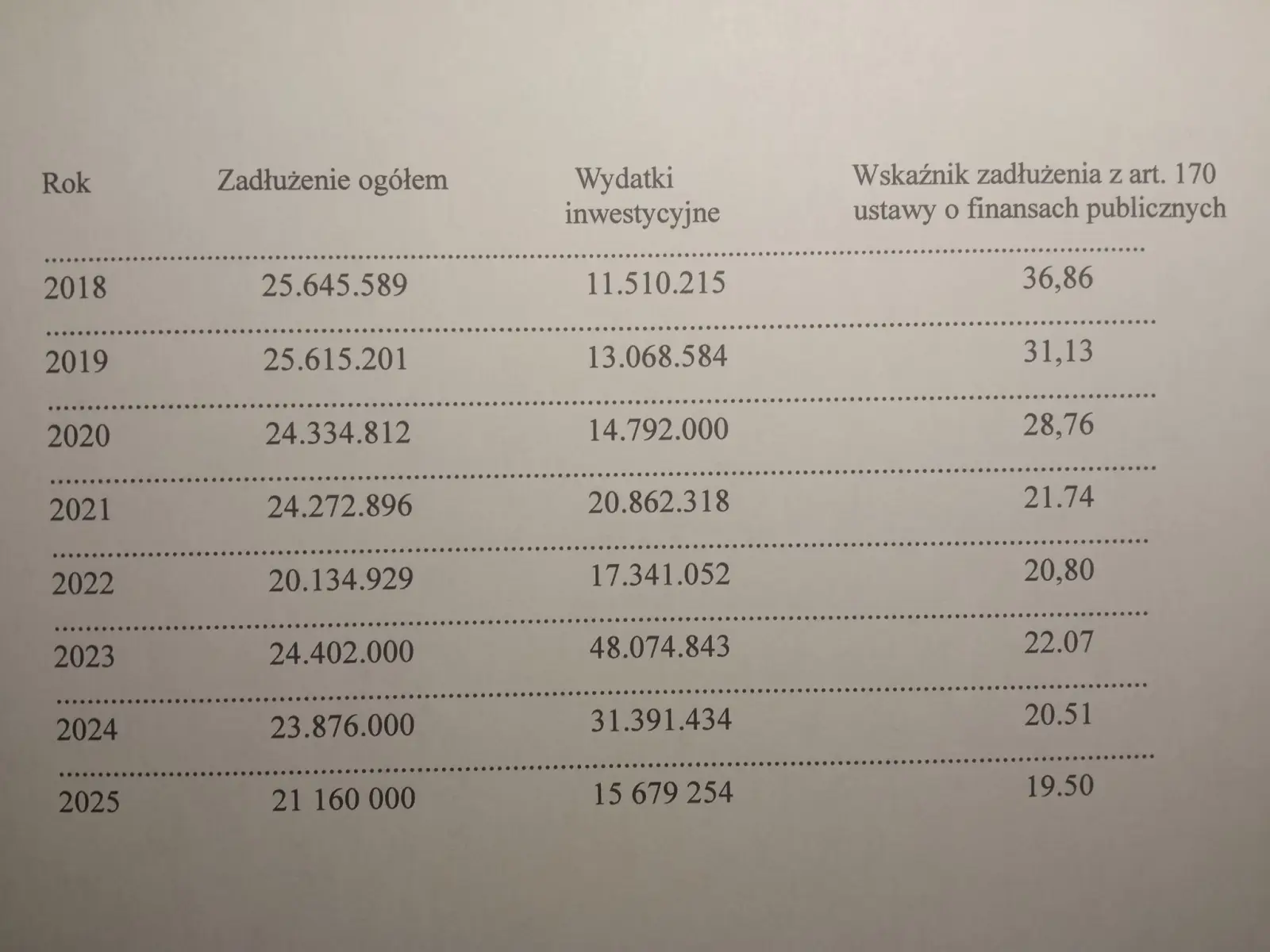 | Rok | Zadłużenie ogółem | Wydatki inwestycyjne | Wskaźnik zadłużenia z art. 170 ustawy o finansach publicznych |
|---|---|---|---|
| 2018 | 25.645.589 | 11.510.215 | 36,86 |
| 2019 | 25.615.201 | 13.068.584 | 31,13 |
| 2020 | 24.334.812 | 14.792.000 | 28,76 |
| 2021 | 24.272.896 | 20.862.318 | 21.74 |
| 2022 | 20.134.929 | 17.341.052 | 20,80 |
| 2023 | 24.402.000 | 48.074.843 | 22.07 |
| 2024 | 23.876.000 | 31.391.434 | 20.51 |
| 2025 | 21 160 000 | 15 679 254 | 19.50 |